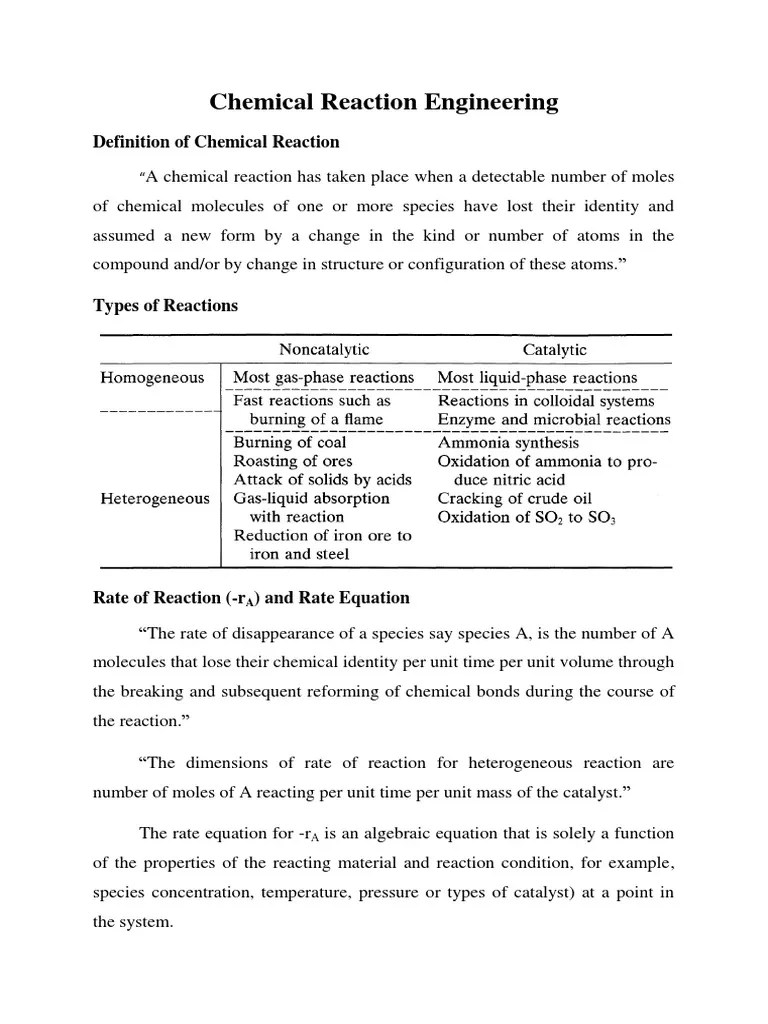 Chemical Reaction Engineering

Definition of Chemical Reaction

"A chemical reaction has taken place when a detectable number of moles of chemical molecules of one or more species have lost their identity and assumed a new form by a change in the kind or number of atoms in the compound and/or by change in structure or configuration of these atoms."

Types of Reactions

| | Noncatalytic | Catalytic |
|---|---|---|
| Homogeneous | Most gas-phase reactions | Most liquid-phase reactions |
| | Fast reactions such as burning of a flame | Reactions in colloidal systems Enzyme and microbial reactions |
| Heterogeneous | Burning of coal Roasting of ores Attack of solids by acids Gas-liquid absorption with reaction Reduction of iron ore to iron and steel | Ammonia synthesis Oxidation of ammonia to produce nitric acid Cracking of crude oil Oxidation of $SO_2$ to $SO_3$ |

Rate of Reaction ($-r_A$) and Rate Equation

"The rate of disappearance of a species say species A, is the number of A molecules that lose their chemical identity per unit time per unit volume through the breaking and subsequent reforming of chemical bonds during the course of the reaction."

"The dimensions of rate of reaction for heterogeneous reaction are number of moles of A reacting per unit time per unit mass of the catalyst."

The rate equation for $-r_A$ is an algebraic equation that is solely a function of the properties of the reacting material and reaction condition, for example, species concentration, temperature, pressure or types of catalyst) at a point in the system.